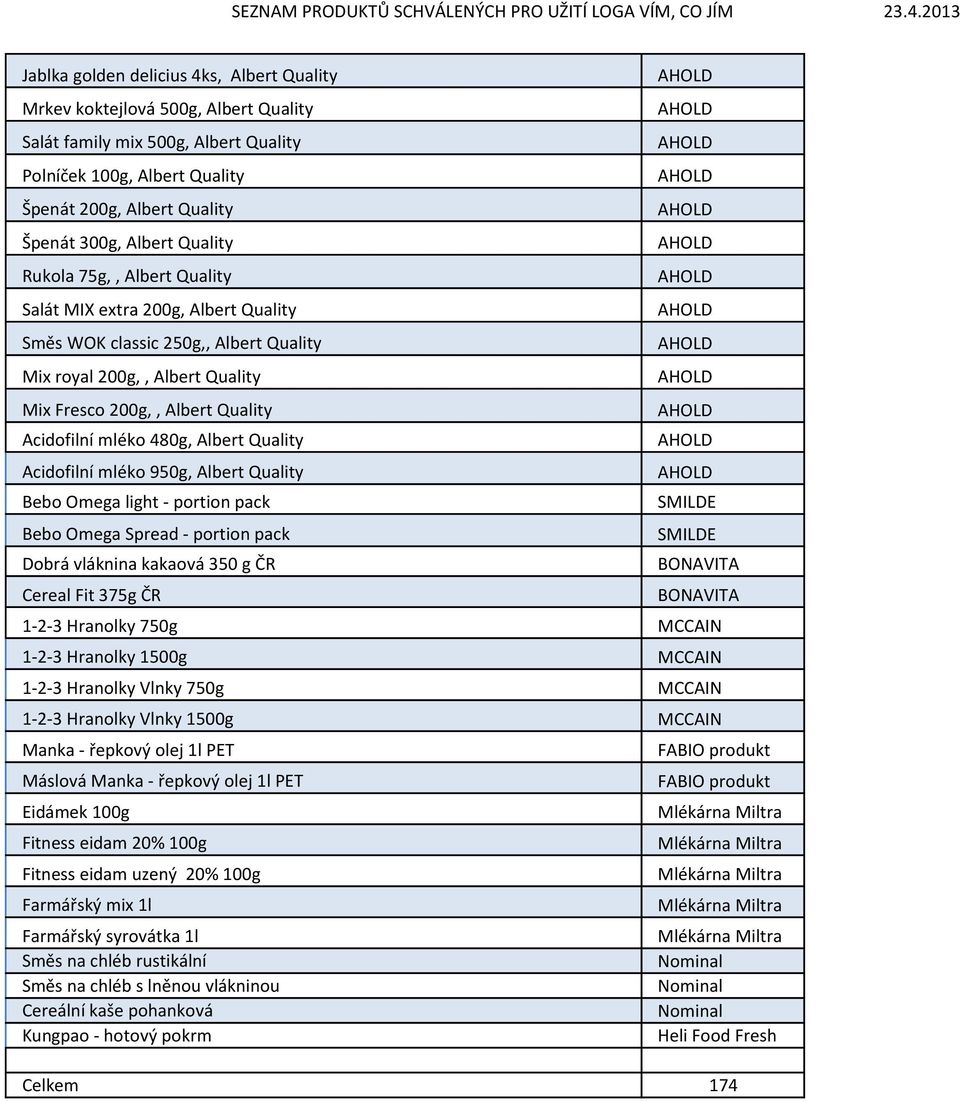 SEZNAM PRODUKTŮ SCHVÁLENÝCH PRO UŽITÍ LOGA VÍM, CO JÍM 23.4.2013

| | |
|---|---|
| Jablka golden delicius 4ks, Albert Quality | AHOLD |
| Mrkev koktejlová 500g, Albert Quality | AHOLD |
| Salát family mix 500g, Albert Quality | AHOLD |
| Polníček 100g, Albert Quality | AHOLD |
| Špenát 200g, Albert Quality | AHOLD |
| Špenát 300g, Albert Quality | AHOLD |
| Rukola 75g, , Albert Quality | AHOLD |
| Salát MIX extra 200g, Albert Quality | AHOLD |
| Směs WOK classic 250g,, Albert Quality | AHOLD |
| Mix royal 200g, , Albert Quality | AHOLD |
| Mix Fresco 200g, , Albert Quality | AHOLD |
| Acidofilní mléko 480g, Albert Quality | AHOLD |
| Acidofilní mléko 950g, Albert Quality | AHOLD |
| Bebo Omega light - portion pack | SMILDE |
| Bebo Omega Spread - portion pack | SMILDE |
| Dobrá vláknina kakaová 350 g ČR | BONAVITA |
| Cereal Fit 375g ČR | BONAVITA |
| 1-2-3 Hranolky 750g | MCCAIN |
| 1-2-3 Hranolky 1500g | MCCAIN |
| 1-2-3 Hranolky Vlnky 750g | MCCAIN |
| 1-2-3 Hranolky Vlnky 1500g | MCCAIN |
| Manka - řepkový olej 1l PET | FABIO produkt |
| Máslová Manka - řepkový olej 1l PET | FABIO produkt |
| Eidámek 100g | Mlékárna Miltra |
| Fitness eidam 20% 100g | Mlékárna Miltra |
| Fitness eidam uzený 20% 100g | Mlékárna Miltra |
| Farmářský mix 1l | Mlékárna Miltra |
| Farmářský syrovátka 1l | Mlékárna Miltra |
| Směs na chléb rustikální | Nominal |
| Směs na chléb s lněnou vlákninou | Nominal |
| Cereální kaše pohanková | Nominal |
| Kungpao - hotový pokrm | Heli Food Fresh |
| | |
| Celkem | 174 |